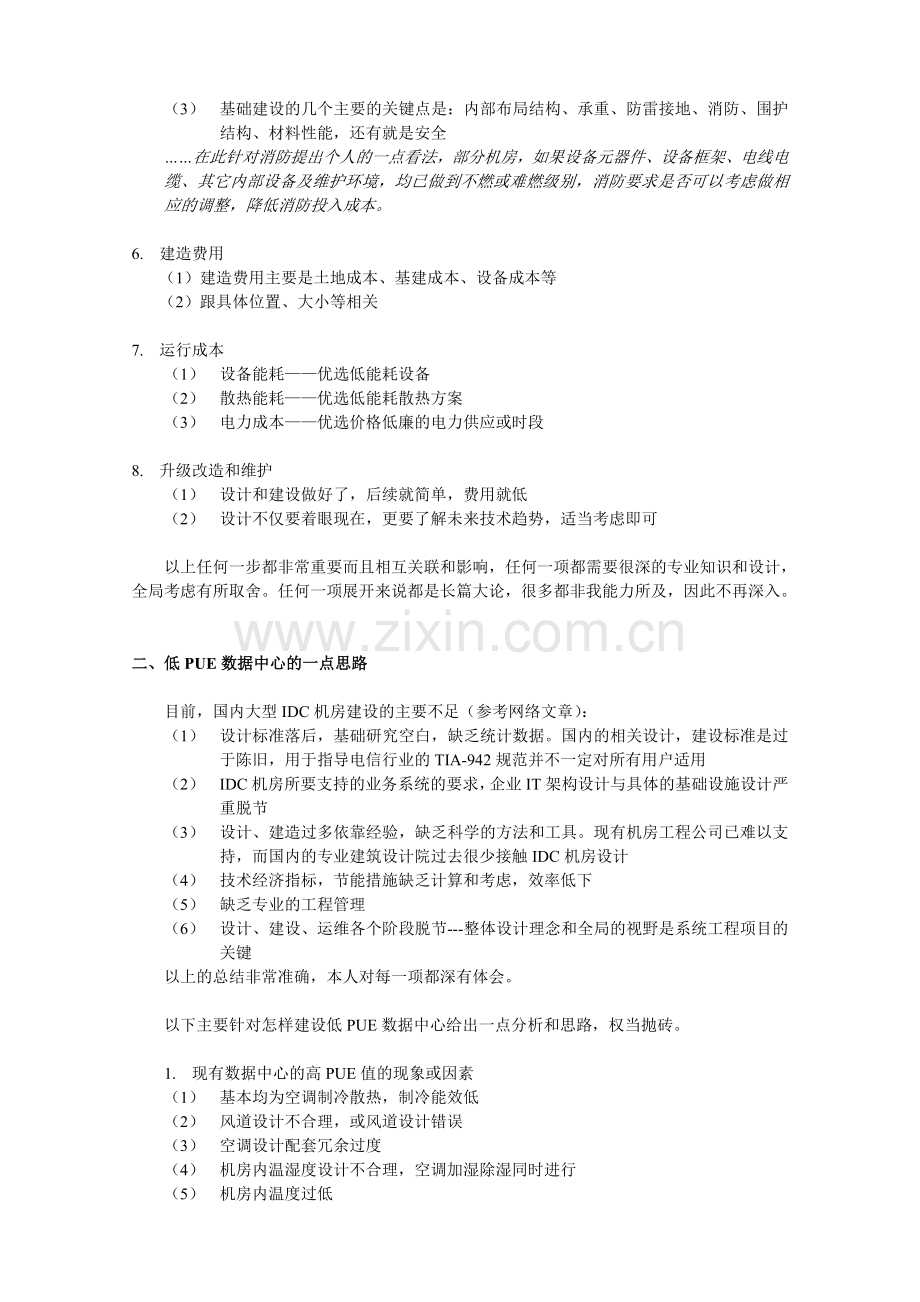 （3） 基础建设的几个主要的关键点是：内部布局结构、承重、防雷接地、消防、围护结构、材料性能，还有就是安全

……在此针对消防提出个人的一点看法，部分机房，如果设备元器件、设备框架、电线电缆、其它内部设备及维护环境，均已做到不燃或难燃级别，消防要求是否可以考虑做相应的调整，降低消防投入成本。

6. 建造费用
（1）建造费用主要是土地成本、基建成本、设备成本等
（2）跟具体位置、大小等相关

7. 运行成本
（1） 设备能耗——优选低能耗设备
（2） 散热能耗——优选低能耗散热方案
（3） 电力成本——优选价格低廉的电力供应或时段

8. 升级改造和维护
（1） 设计和建设做好了，后续就简单，费用就低
（2） 设计不仅要着眼现在，更要了解未来技术趋势，适当考虑即可

以上任何一步都非常重要而且相互关联和影响，任何一项都需要很深的专业知识和设计，全局考虑有所取舍。任何一项展开来说都是长篇大论，很多都非我能力所及，因此不再深入。

二、低PUE数据中心的一点思路

目前，国内大型IDC机房建设的主要不足（参考网络文章）：
（1） 设计标准落后，基础研究空白，缺乏统计数据。国内的相关设计，建设标准是过于陈旧，用于指导电信行业的TIA-942规范并不一定对所有用户适用
（2） IDC机房所要支持的业务系统的要求，企业IT架构设计与具体的基础设施设计严重脱节
（3） 设计、建造过多依靠经验，缺乏科学的方法和工具。现有机房工程公司已难以支持，而国内的专业建筑设计院过去很少接触IDC机房设计
（4） 技术经济指标，节能措施缺乏计算和考虑，效率低下
（5） 缺乏专业的工程管理
（6） 设计、建设、运维各个阶段脱节---整体设计理念和全局的视野是系统工程项目的关键
以上的总结非常准确，本人对每一项都深有体会。

以下主要针对怎样建设低PUE数据中心给出一点分析和思路，权当抛砖。

1. 现有数据中心的高PUE值的现象或因素
（1） 基本均为空调制冷散热，制冷能效低
（2） 风道设计不合理，或风道设计错误
（3） 空调设计配套冗余过度
（4） 机房内温湿度设计不合理，空调加湿除湿同时进行
（5） 机房内温度过低

www.zixin.com.cn